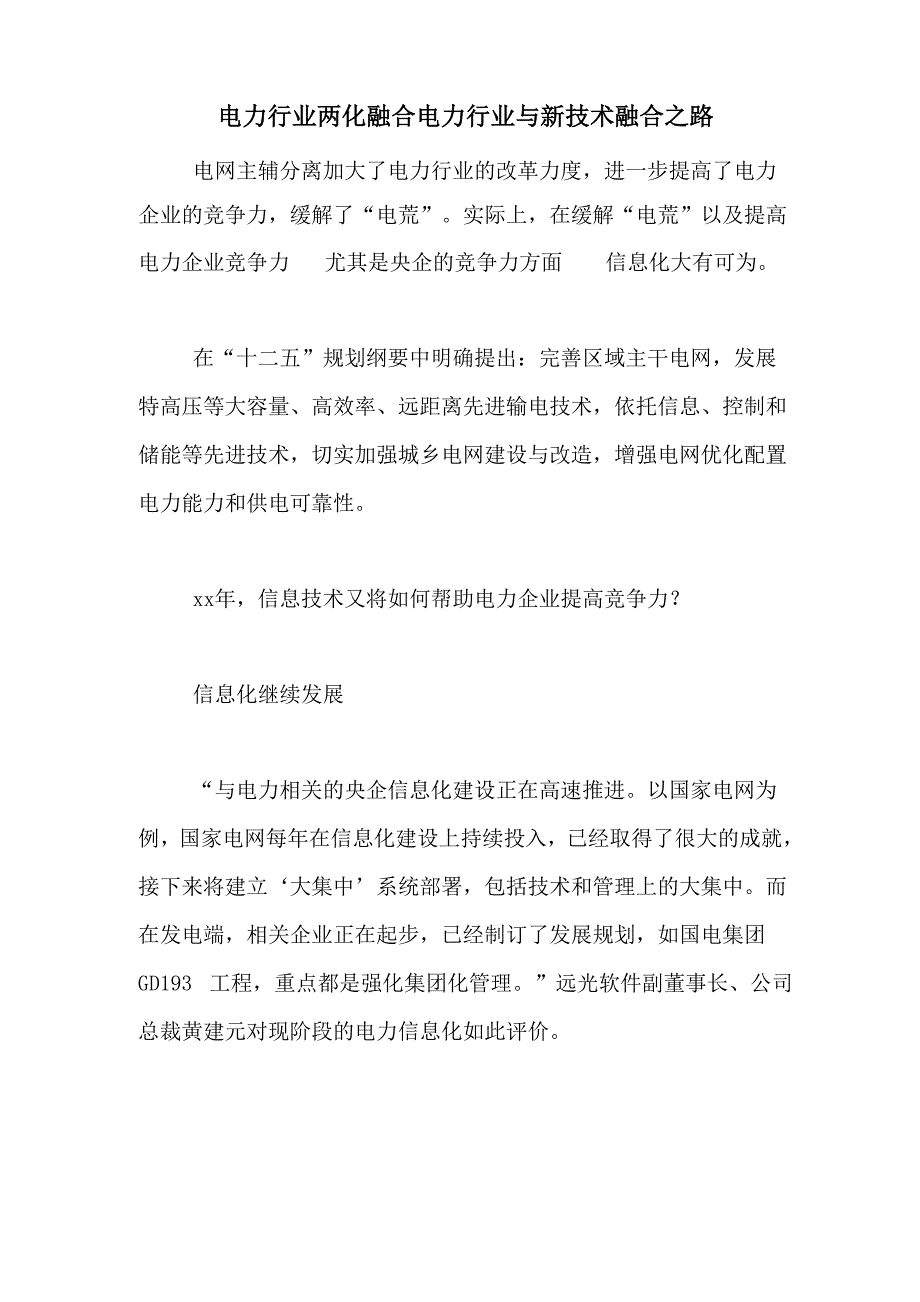 电力行业两化融合电力行业与新技术融合之路

电网主辅分离加大了电力行业的改革力度，进一步提高了电力企业的竞争力，缓解了“电荒”。实际上，在缓解“电荒”以及提高电力企业竞争力　尤其是央企的竞争力方面　信息化大有可为。

在“十二五”规划纲要中明确提出：完善区域主干电网，发展特高压等大容量、高效率、远距离先进输电技术，依托信息、控制和储能等先进技术，切实加强城乡电网建设与改造，增强电网优化配置电力能力和供电可靠性。

xx年，信息技术又将如何帮助电力企业提高竞争力？

信息化继续发展

“与电力相关的央企信息化建设正在高速推进。以国家电网为例，国家电网每年在信息化建设上持续投入，已经取得了很大的成就，接下来将建立‘大集中’系统部署，包括技术和管理上的大集中。而在发电端，相关企业正在起步，已经制订了发展规划，如国电集团GD193　工程，重点都是强化集团化管理。”远光软件副董事长、公司总裁黄建元对现阶段的电力信息化如此评价。